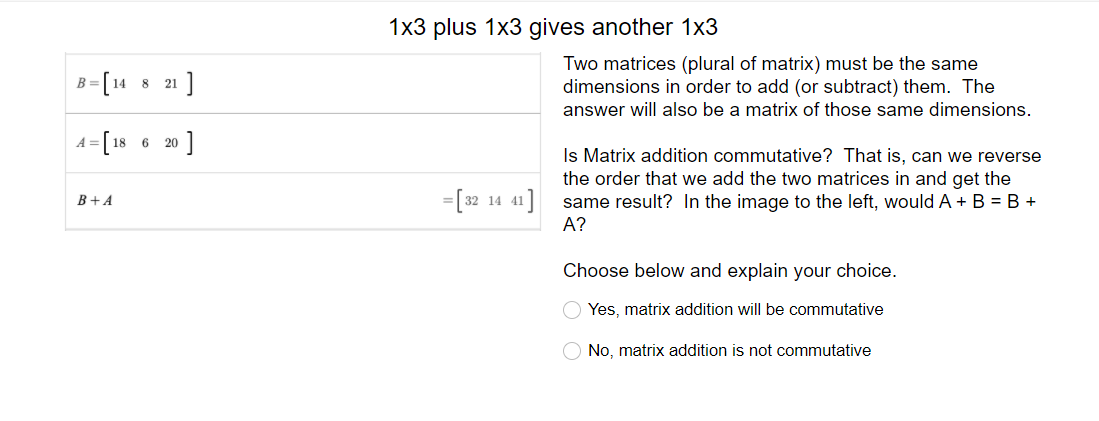 1x3 plus 1x3 gives another 1x3

$B = \begin{bmatrix} 14 & 8 & 21 \end{bmatrix}$

$A = \begin{bmatrix} 18 & 6 & 20 \end{bmatrix}$

$B + A$

$= \begin{bmatrix} 32 & 14 & 41 \end{bmatrix}$

Two matrices (plural of matrix) must be the same dimensions in order to add (or subtract) them. The answer will also be a matrix of those same dimensions.

Is Matrix addition commutative? That is, can we reverse the order that we add the two matrices in and get the same result? In the image to the left, would A + B = B + A?

Choose below and explain your choice.

Yes, matrix addition will be commutative

No, matrix addition is not commutative